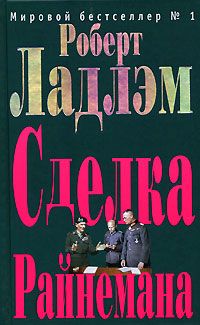 Мировой бестселлер № 1

Роберт Ладлэм

Сделка Райнемана